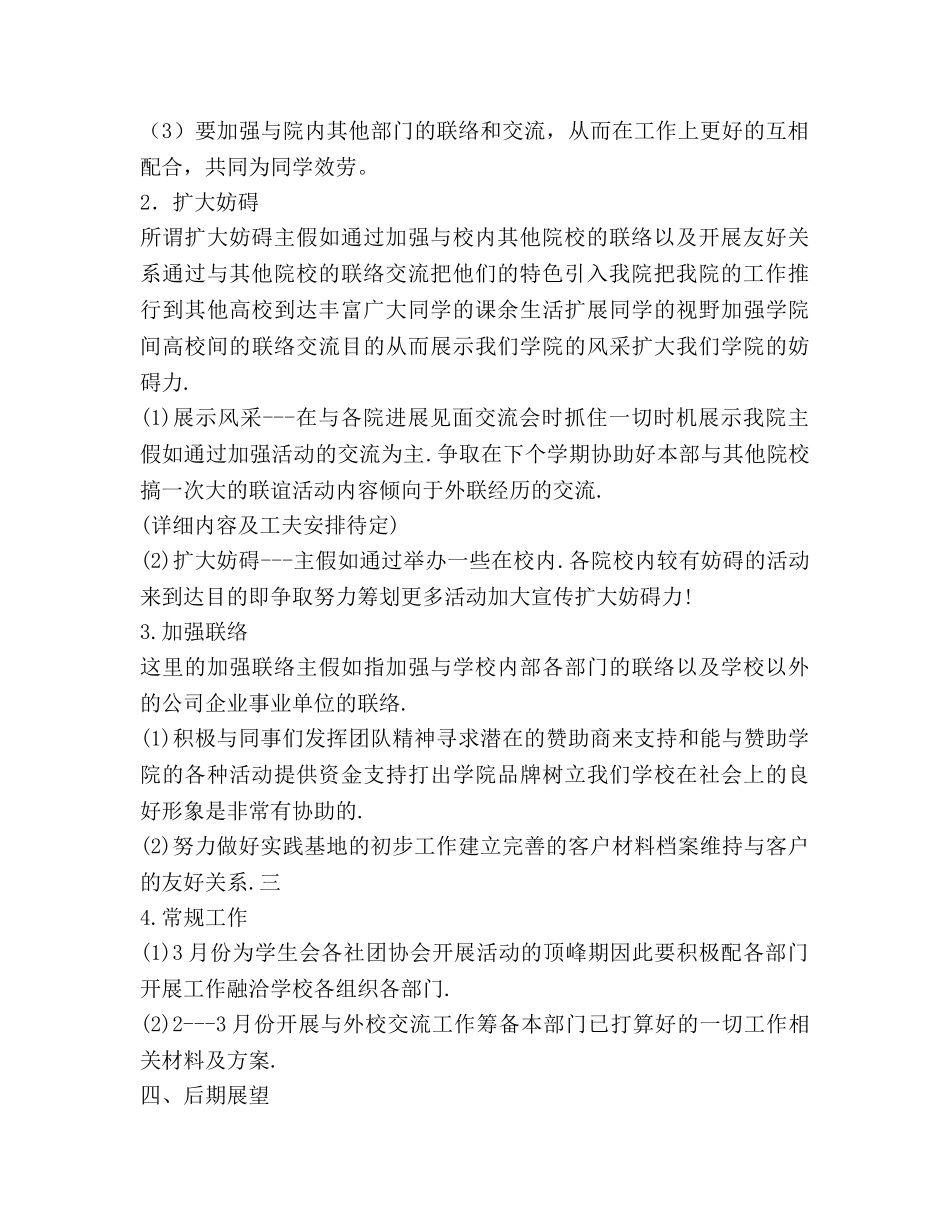 （3）要加强与院内其他部门的联络和交流，从而在工作上更好的互相配合，共同为同学效劳。
2．扩大妨碍
所谓扩大妨碍主假如通过加强与校内其他院校的联络以及开展友好关系通过与其他院校的联络交流把他们的特色引入我院把我院的工作推行到其他高校到达丰富广大同学的课余生活扩展同学的视野加强学院间高校间的联络交流目的从而展示我们学院的风采扩大我们学院的妨碍力.
(1)展示风采---在与各院进展见面交流会时抓住一切时机展示我院主假如通过加强活动的交流为主.争取在下个学期协助好本部与其他院校搞一次大的联谊活动内容倾向于外联经历的交流.
(详细内容及工夫安排待定)
(2)扩大妨碍---主假如通过举办一些在校内.各院校内较有妨碍的活动来到达目的即争取努力筹划更多活动加大宣传扩大妨碍力!
3.加强联络
这里的加强联络主假如指加强与学校内部各部门的联络以及学校以外的公司企业事业单位的联络.
(1)积极与同事们发挥团队精神寻求潜在的赞助商来支持和能与赞助学院的各种活动提供资金支持打出学院品牌树立我们学校在社会上的良好形象是非常有协助的.
(2)努力做好实践基地的初步工作建立完善的客户材料档案维持与客户的友好关系.三
4.常规工作
(1)3月份为学生会各社团协会开展活动的顶峰期因此要积极配各部门开展工作融洽学校各组织各部门.
(2)2---3月份开展与外校交流工作筹备本部门已打算好的一切工作相关材料及方案.
四、后期展望